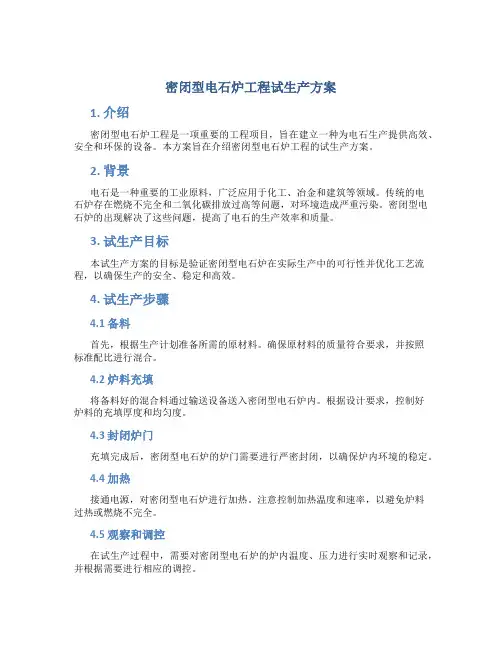 密闭型电石炉工程试生产方案

1. 介绍

密闭型电石炉工程是一项重要的工程项目，旨在建立一种为电石生产提供高效、安全和环保的设备。本方案旨在介绍密闭型电石炉工程的试生产方案。

2. 背景

电石是一种重要的工业原料，广泛应用于化工、冶金和建筑等领域。传统的电石炉存在燃烧不完全和二氧化碳排放过高等问题，对环境造成严重污染。密闭型电石炉的出现解决了这些问题，提高了电石的生产效率和质量。

3. 试生产目标

本试生产方案的目标是验证密闭型电石炉在实际生产中的可行性并优化工艺流程，以确保生产的安全、稳定和高效。

4. 试生产步骤

4.1 备料

首先，根据生产计划准备所需的原材料。确保原材料的质量符合要求，并按照标准配比进行混合。

4.2 炉料充填

将备料好的混合料通过输送设备送入密闭型电石炉内。根据设计要求，控制好炉料的充填厚度和均匀度。

4.3 封闭炉门

充填完成后，密闭型电石炉的炉门需要进行严密封闭，以确保炉内环境的稳定。

4.4 加热

接通电源，对密闭型电石炉进行加热。注意控制加热温度和速率，以避免炉料过热或燃烧不完全。

4.5 观察和调控

在试生产过程中，需要对密闭型电石炉的炉内温度、压力进行实时观察和记录，并根据需要进行相应的调控。